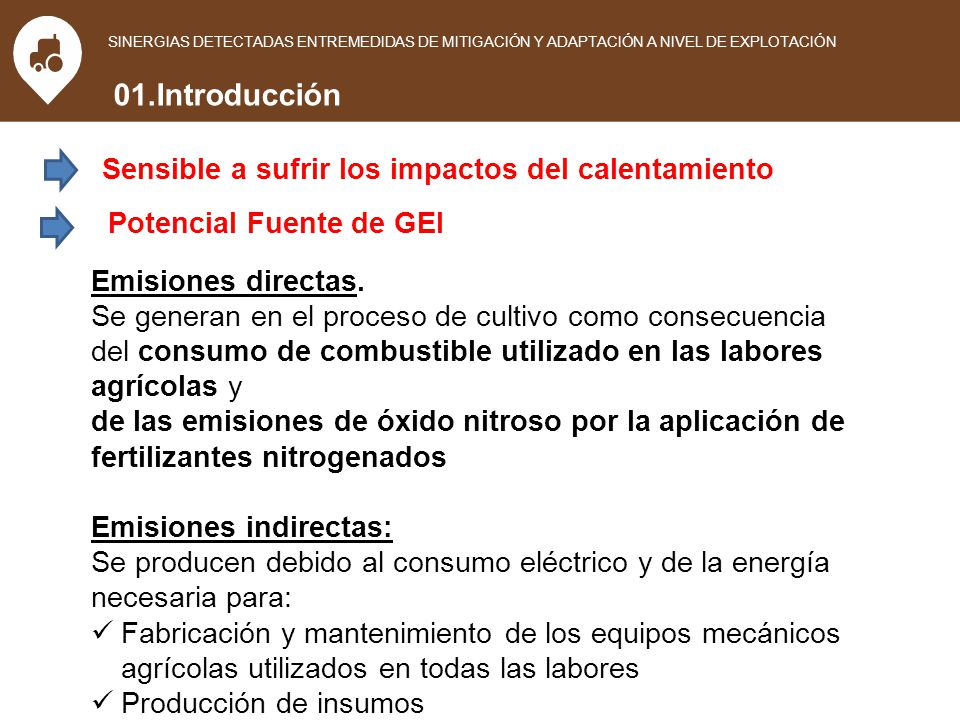 SINERGIAS DETECTADAS ENTREMEDIDAS DE MITIGACIÓN Y ADAPTACIÓN A NIVEL DE EXPLOTACIÓN

01.Introducción

Sensible a sufrir los impactos del calentamiento

Potencial Fuente de GEI

Emisiones directas.
Se generan en el proceso de cultivo como consecuencia del consumo de combustible utilizado en las labores agrícolas y
de las emisiones de óxido nitroso por la aplicación de fertilizantes nitrogenados

Emisiones indirectas:
Se producen debido al consumo eléctrico y de la energía necesaria para:
✓ Fabricación y mantenimiento de los equipos mecánicos agrícolas utilizados en todas las labores
✓ Producción de insumos